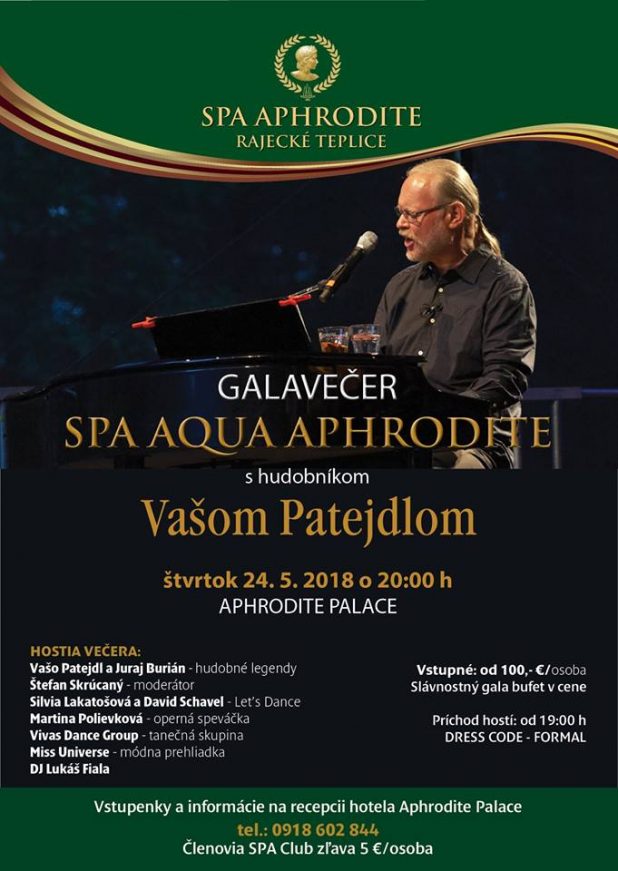 SPA APHRODITE
RAJECKÉ TEPLICE

GALAVEČER
SPA AQUA APHRODITE
s hudobníkom
Vašom Patejdlom

štvrtok 24. 5. 2018 o 20:00 h
APHRODITE PALACE

HOSTIA VEČERA:
Vašo Patejdl a Juraj Burián - hudobné legendy
Štefan Skrúcaný - moderátor
Silvia Lakatošová a David Schavel - Let's Dance
Martina Polievková - operná speváčka
Vivas Dance Group - tanečná skupina
Miss Universe - módna prehliadka
DJ Lukáš Fiala

Vstupné: od 100,- €/osoba
Slávnostný gala bufet v cene

Príchod hostí: od 19:00 h
DRESS CODE - FORMAL

Vstupenky a informácie na recepcii hotela Aphrodite Palace
tel.: 0918 602 844
Členovia SPA Club zľava 5 €/osoba